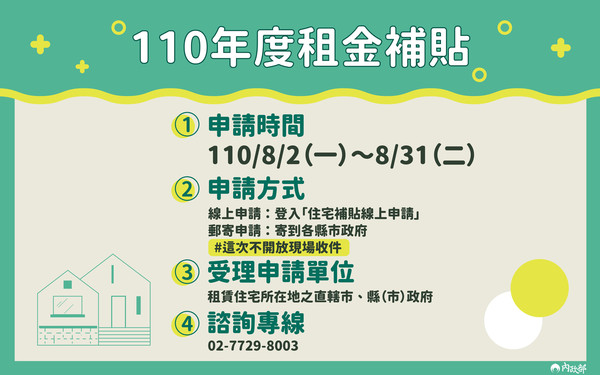 110年度租金補貼

① 申請時間
110/8/2（一）～8/31（二）

② 申請方式
線上申請：登入「住宅補貼線上申請」
郵寄申請：寄到各縣市政府
#這次不開放現場收件

③ 受理申請單位
租賃住宅所在地之直轄市、縣（市）政府

④ 諮詢專線
02-7729-8003

內政部